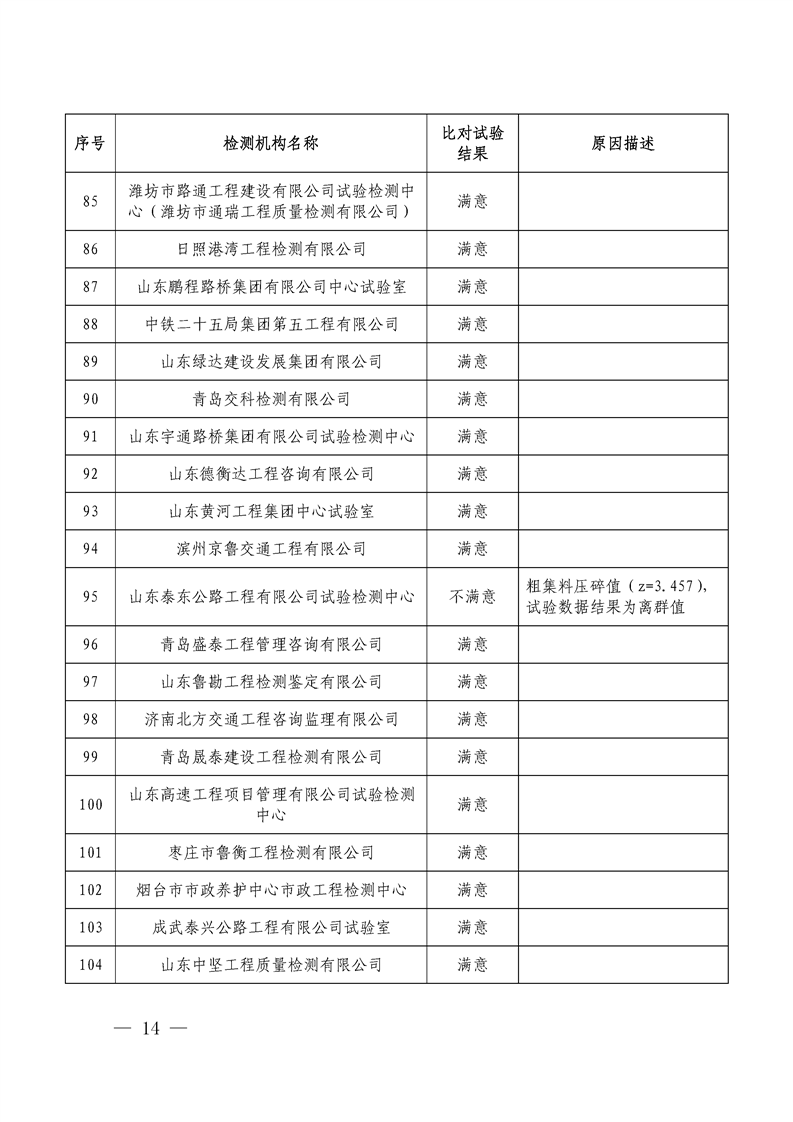 | 序号 | 检测机构名称 | 比对试验结果 | 原因描述 |
|---|---|---|---|
| 85 | 潍坊市路通工程建设有限公司试验检测中心（潍坊市通瑞工程质量检测有限公司） | 满意 | |
| 86 | 日照港湾工程检测有限公司 | 满意 | |
| 87 | 山东鹏程路桥集团有限公司中心试验室 | 满意 | |
| 88 | 中铁二十五局集团第五工程有限公司 | 满意 | |
| 89 | 山东绿达建设发展集团有限公司 | 满意 | |
| 90 | 青岛交科检测有限公司 | 满意 | |
| 91 | 山东宇通路桥集团有限公司试验检测中心 | 满意 | |
| 92 | 山东德衡达工程咨询有限公司 | 满意 | |
| 93 | 山东黄河工程集团中心试验室 | 满意 | |
| 94 | 滨州京鲁交通工程有限公司 | 满意 | |
| 95 | 山东泰东公路工程有限公司试验检测中心 | 不满意 | 粗集料压碎值（z=3.457），试验数据结果为离群值 |
| 96 | 青岛盛泰工程管理咨询有限公司 | 满意 | |
| 97 | 山东鲁勘工程检测鉴定有限公司 | 满意 | |
| 98 | 济南北方交通工程咨询监理有限公司 | 满意 | |
| 99 | 青岛晟泰建设工程检测有限公司 | 满意 | |
| 100 | 山东高速工程项目管理有限公司试验检测中心 | 满意 | |
| 101 | 枣庄市鲁衡工程检测有限公司 | 满意 | |
| 102 | 烟台市市政养护中心市政工程检测中心 | 满意 | |
| 103 | 成武泰兴公路工程有限公司试验室 | 满意 | |
| 104 | 山东中坚工程质量检测有限公司 | 满意 | |

— 14 —